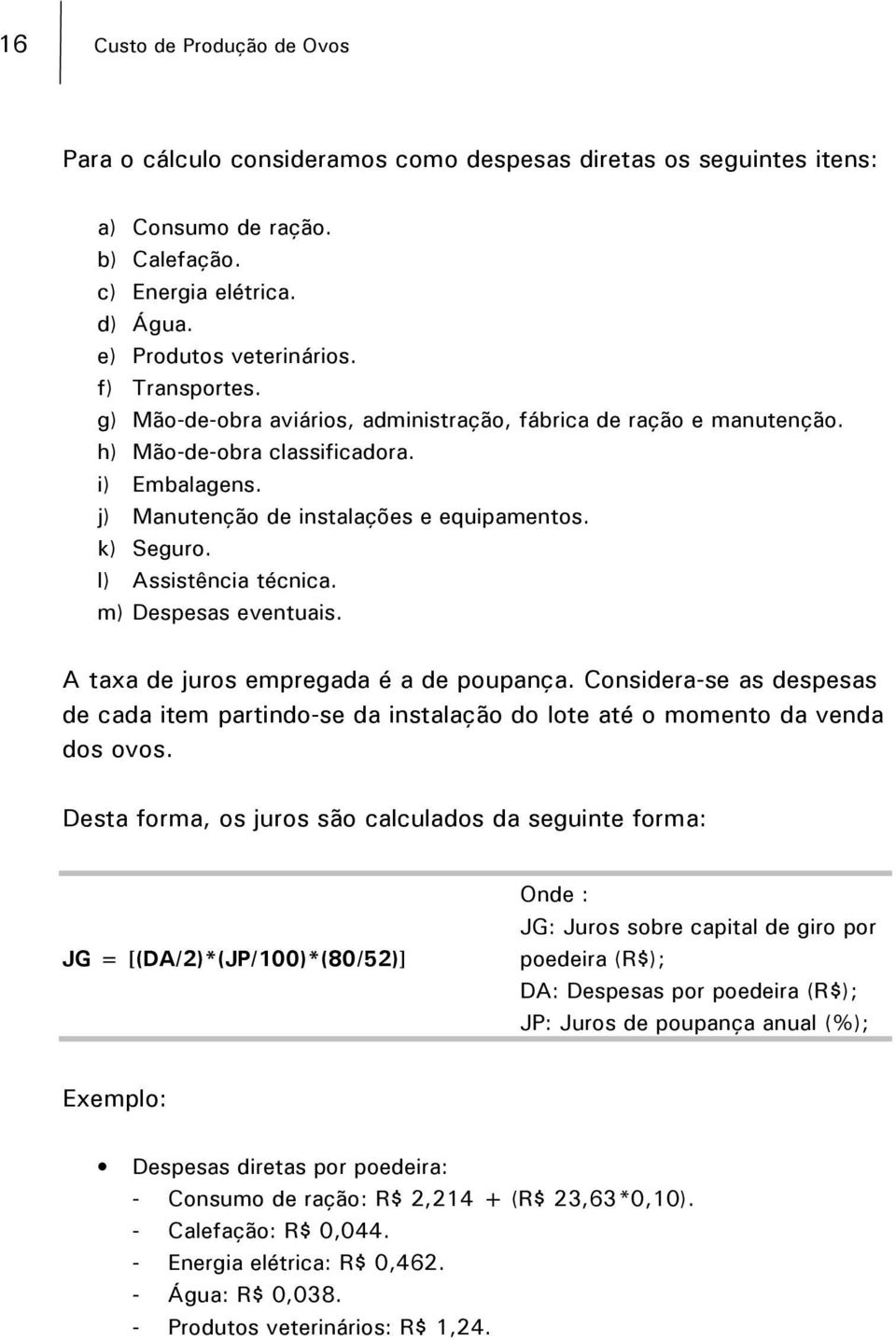 16 Custo de Produção de Ovos

Para o cálculo consideramos como despesas diretas os seguintes itens:

a) Consumo de ração.
b) Calefação.
c) Energia elétrica.
d) Água.
e) Produtos veterinários.
f) Transportes.
g) Mão-de-obra aviários, administração, fábrica de ração e manutenção.
h) Mão-de-obra classificadora.
i) Embalagens.
j) Manutenção de instalações e equipamentos.
k) Seguro.
l) Assistência técnica.
m) Despesas eventuais.

A taxa de juros empregada é a de poupança. Considera-se as despesas de cada item partindo-se da instalação do lote até o momento da venda dos ovos.

Desta forma, os juros são calculados da seguinte forma:

JG = [(DA/2)*(JP/100)*(80/52)]

Onde :
JG: Juros sobre capital de giro por poedeira (R$);
DA: Despesas por poedeira (R$);
JP: Juros de poupança anual (%);

Exemplo:

• Despesas diretas por poedeira:
- Consumo de ração: R$ 2,214 + (R$ 23,63*0,10).
- Calefação: R$ 0,044.
- Energia elétrica: R$ 0,462.
- Água: R$ 0,038.
- Produtos veterinários: R$ 1,24.